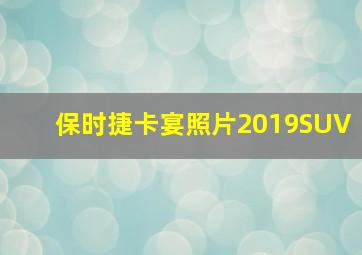 保时捷卡宴照片2019SUV